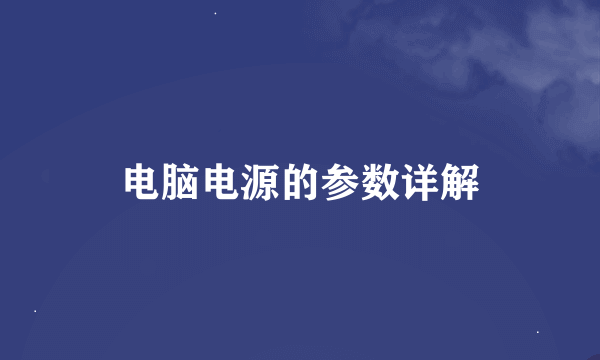 电脑电源的参数详解